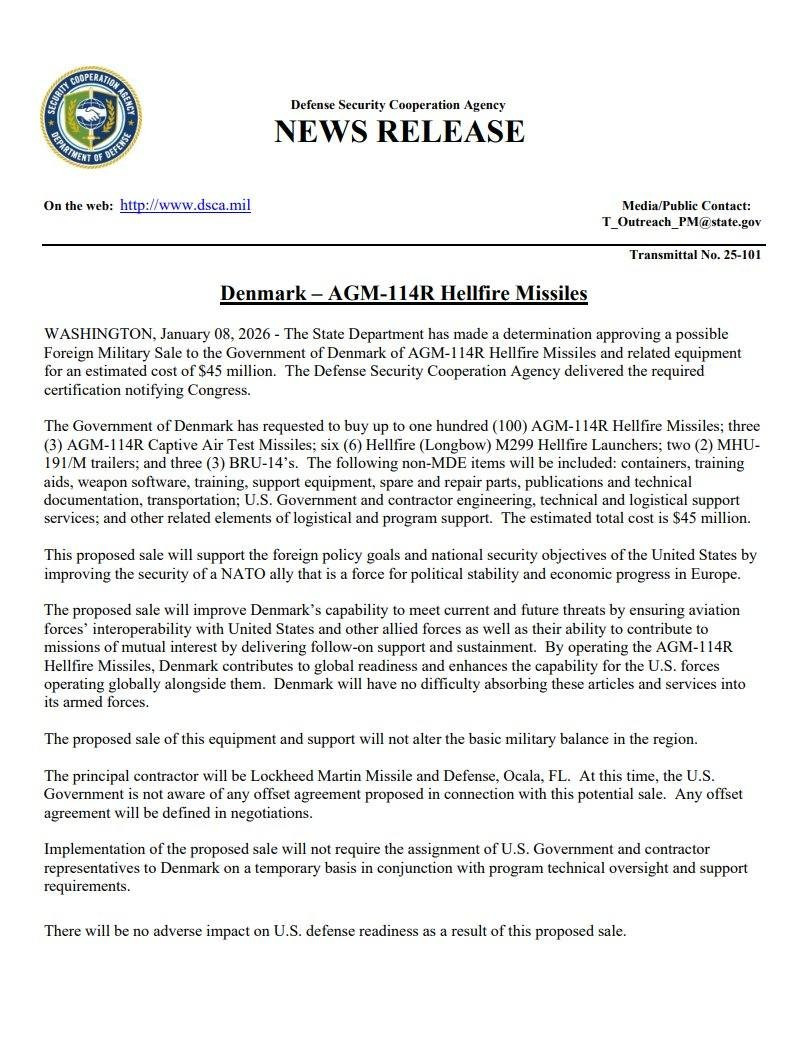 SECURITY COOPERATION AGENCY
DEPARTMENT OF DEFENSE

Defense Security Cooperation Agency
NEWS RELEASE

On the web: http://www.dsca.mil

Media/Public Contact:
T_Outreach_PM@state.gov

Transmittal No. 25-101

Denmark – AGM-114R Hellfire Missiles

WASHINGTON, January 08, 2026 - The State Department has made a determination approving a possible Foreign Military Sale to the Government of Denmark of AGM-114R Hellfire Missiles and related equipment for an estimated cost of $45 million. The Defense Security Cooperation Agency delivered the required certification notifying Congress.

The Government of Denmark has requested to buy up to one hundred (100) AGM-114R Hellfire Missiles; three (3) AGM-114R Captive Air Test Missiles; six (6) Hellfire (Longbow) M299 Hellfire Launchers; two (2) MHU-191/M trailers; and three (3) BRU-14's. The following non-MDE items will be included: containers, training aids, weapon software, training, support equipment, spare and repair parts, publications and technical documentation, transportation; U.S. Government and contractor engineering, technical and logistical support services; and other related elements of logistical and program support. The estimated total cost is $45 million.

This proposed sale will support the foreign policy goals and national security objectives of the United States by improving the security of a NATO ally that is a force for political stability and economic progress in Europe.

The proposed sale will improve Denmark's capability to meet current and future threats by ensuring aviation forces' interoperability with United States and other allied forces as well as their ability to contribute to missions of mutual interest by delivering follow-on support and sustainment. By operating the AGM-114R Hellfire Missiles, Denmark contributes to global readiness and enhances the capability for the U.S. forces operating globally alongside them. Denmark will have no difficulty absorbing these articles and services into its armed forces.

The proposed sale of this equipment and support will not alter the basic military balance in the region.

The principal contractor will be Lockheed Martin Missile and Defense, Ocala, FL. At this time, the U.S. Government is not aware of any offset agreement proposed in connection with this potential sale. Any offset agreement will be defined in negotiations.

Implementation of the proposed sale will not require the assignment of U.S. Government and contractor representatives to Denmark on a temporary basis in conjunction with program technical oversight and support requirements.

There will be no adverse impact on U.S. defense readiness as a result of this proposed sale.